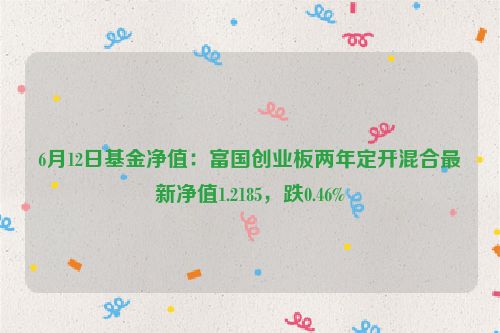 6月12日基金净值：富国创业板两年定开混合最新净值1.2185，跌0.46%